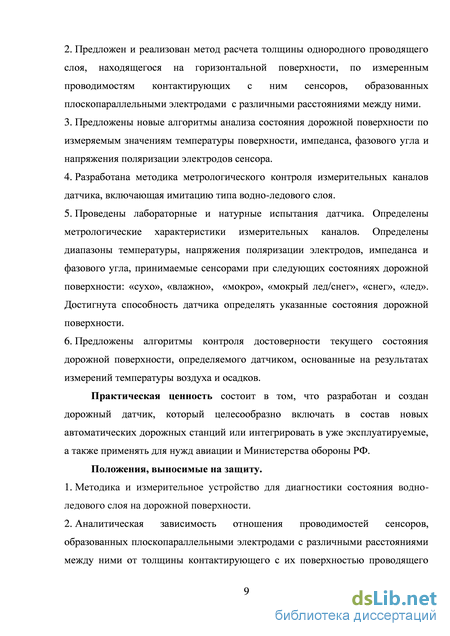 2. Предложен и реализован метод расчета толщины однородного проводящего слоя, находящегося на горизонтальной поверхности, по измеренным проводимостям контактирующих с ним сенсоров, образованных плоскопараллельными электродами с различными расстояниями между ними.

3. Предложены новые алгоритмы анализа состояния дорожной поверхности по измеряемым значениям температуры поверхности, импеданса, фазового угла и напряжения поляризации электродов сенсора.

4. Разработана методика метрологического контроля измерительных каналов датчика, включающая имитацию типа водно-ледового слоя.

5. Проведены лабораторные и натурные испытания датчика. Определены метрологические характеристики измерительных каналов. Определены диапазоны температуры, напряжения поляризации электродов, импеданса и фазового угла, принимаемые сенсорами при следующих состояниях дорожной поверхности: «сухо», «влажно», «мокро», «мокрый лед/снег», «снег», «лед». Достигнута способность датчика определять указанные состояния дорожной поверхности.

6. Предложены алгоритмы контроля достоверности текущего состояния дорожной поверхности, определяемого датчиком, основанные на результатах измерений температуры воздуха и осадков.

Практическая ценность состоит в том, что разработан и создан дорожный датчик, который целесообразно включать в состав новых автоматических дорожных станций или интегрировать в уже эксплуатируемые, а также применять для нужд авиации и Министерства обороны РФ.

Положения, выносимые на защиту.

1. Методика и измерительное устройство для диагностики состояния водно-ледового слоя на дорожной поверхности.

2. Аналитическая зависимость отношения проводимостей сенсоров, образованных плоскопараллельными электродами с различными расстояниями между ними от толщины контактирующего с их поверхностью проводящего

9

dsLib.net
библиотека диссертаций